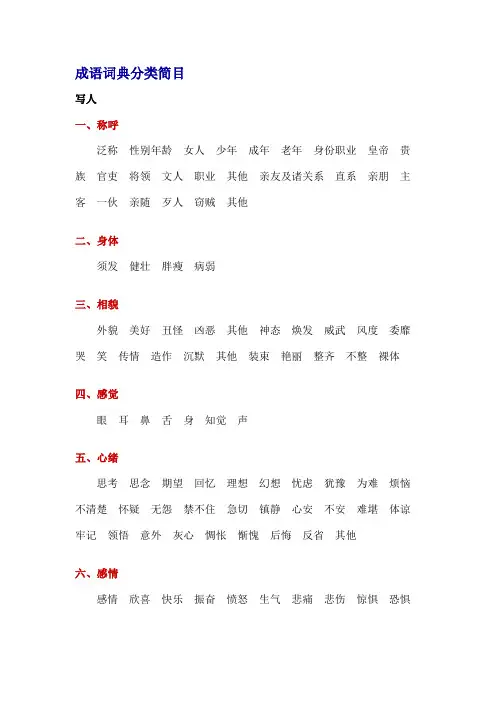 成语词典分类简目

写人

一、称呼

泛称 性别年龄 女人 少年 成年 老年 身份职业 皇帝 贵族 官吏 将领 文人 职业 其他 亲友及诸关系 直系 亲朋 主客 一伙 亲随 歹人 窃贼 其他

二、身体

须发 健壮 胖瘦 病弱

三、相貌

外貌 美好 丑怪 凶恶 其他 神态 焕发 威武 风度 委靡 哭 笑 传情 造作 沉默 其他 装束 艳丽 整齐 不整 裸体

四、感觉

眼 耳 鼻 舌 身 知觉 声

五、心绪

思考 思念 期望 回忆 理想 幻想 忧虑 犹豫 为难 烦恼 不清楚 怀疑 无怨 禁不住 急切 镇静 心安 不安 难堪 体谅 牢记 领悟 意外 灰心 惆怅 惭愧 后悔 反省 其他

六、感情

感情 欣喜 快乐 振奋 愤怒 生气 悲痛 悲伤 惊惧 恐惧